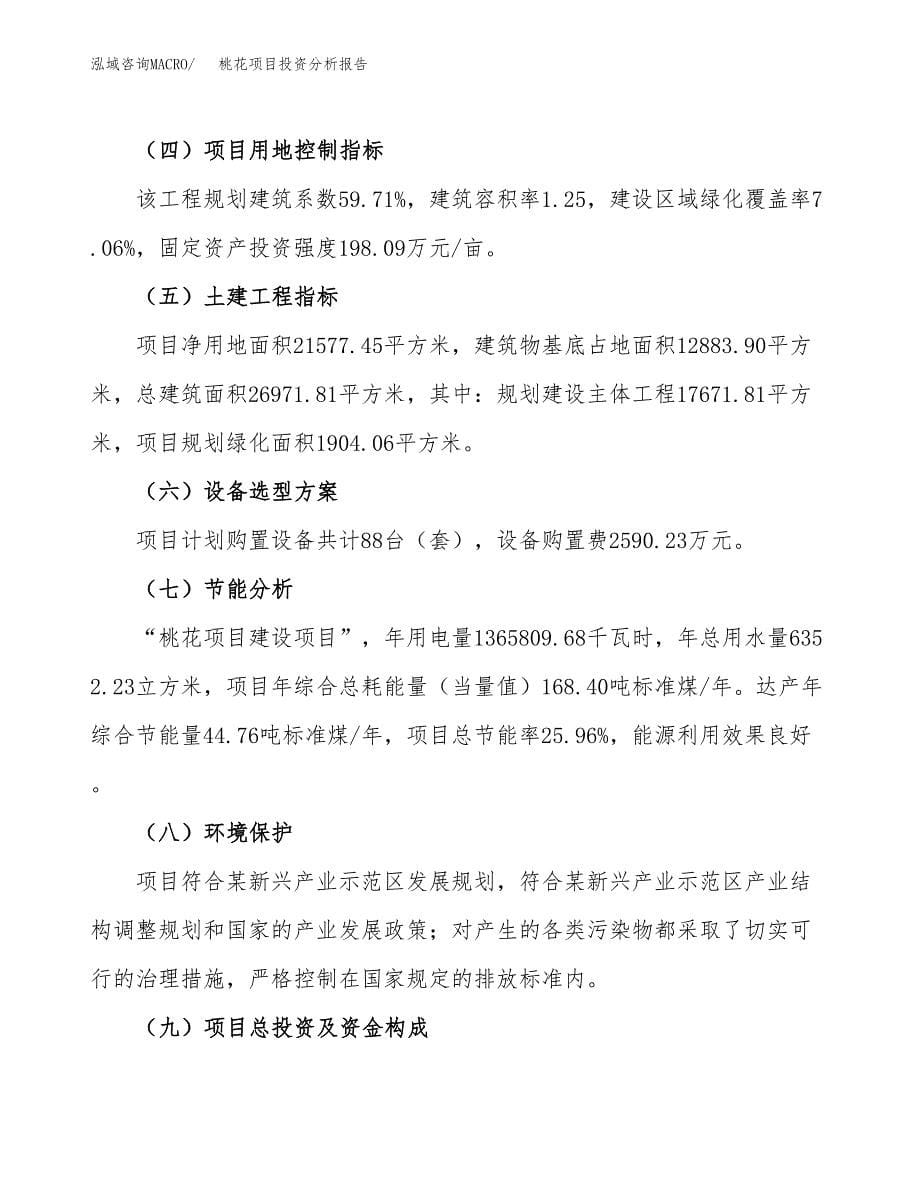 泓域咨询MACRO/ 桃花项目投资分析报告

（四）项目用地控制指标

该工程规划建筑系数59.71%，建筑容积率1.25，建设区域绿化覆盖率7.06%，固定资产投资强度198.09万元/亩。

（五）土建工程指标

项目净用地面积21577.45平方米，建筑物基底占地面积12883.90平方米，总建筑面积26971.81平方米，其中：规划建设主体工程17671.81平方米，项目规划绿化面积1904.06平方米。

（六）设备选型方案

项目计划购置设备共计88台（套），设备购置费2590.23万元。

（七）节能分析

“桃花项目建设项目”，年用电量1365809.68千瓦时，年总用水量6352.23立方米，项目年综合总耗能量（当量值）168.40吨标准煤/年。达产年综合节能量44.76吨标准煤/年，项目总节能率25.96%，能源利用效果良好。

（八）环境保护

项目符合某新兴产业示范区发展规划，符合某新兴产业示范区产业结构调整规划和国家的产业发展政策；对产生的各类污染物都采取了切实可行的治理措施，严格控制在国家规定的排放标准内。

（九）项目总投资及资金构成